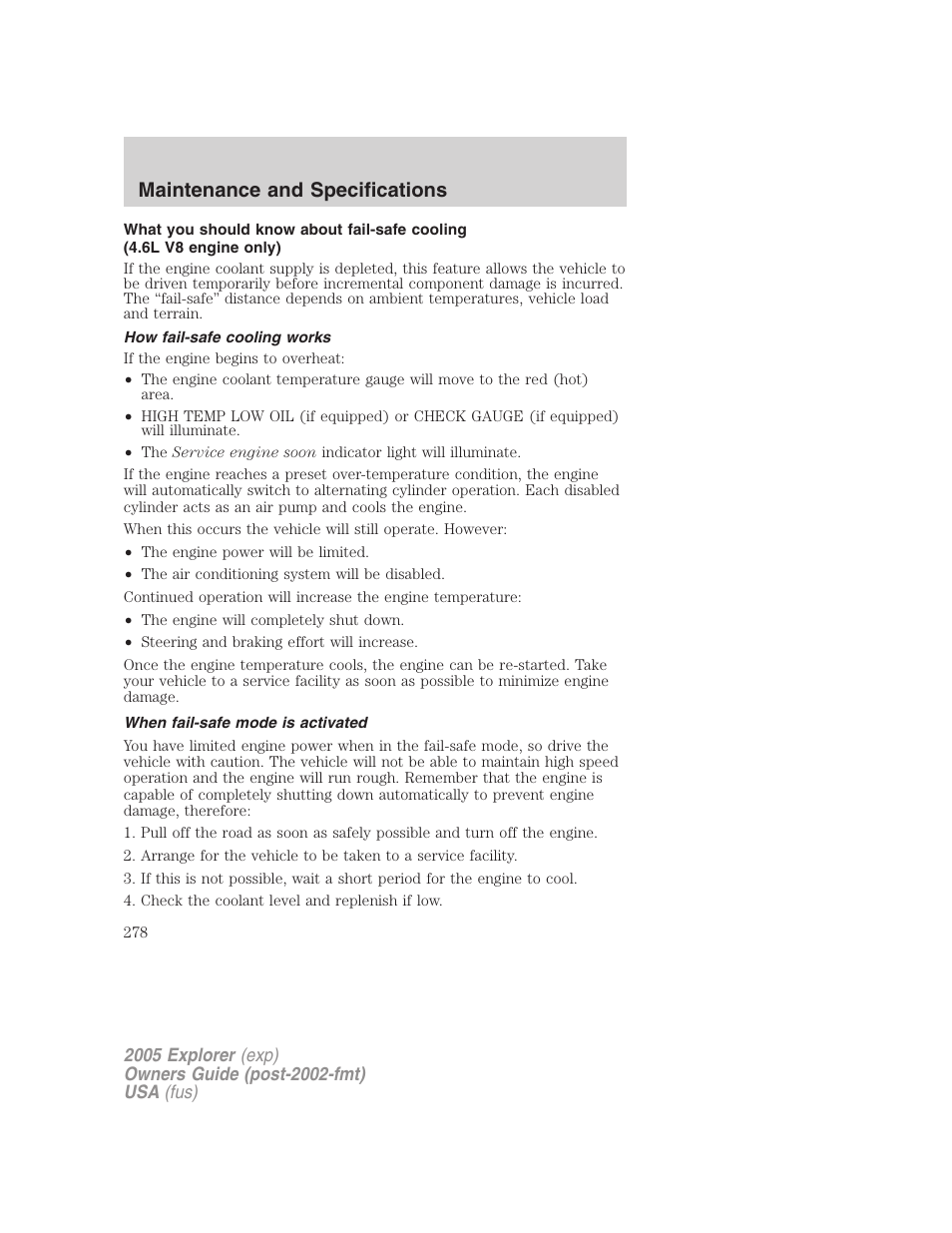 Maintenance and Specifications

What you should know about fail-safe cooling (4.6L V8 engine only)

If the engine coolant supply is depleted, this feature allows the vehicle to be driven temporarily before incremental component damage is incurred. The "fail-safe" distance depends on ambient temperatures, vehicle load and terrain.

How fail-safe cooling works

If the engine begins to overheat:

• The engine coolant temperature gauge will move to the red (hot) area.
• HIGH TEMP LOW OIL (if equipped) or CHECK GAUGE (if equipped) will illuminate.
• The Service engine soon indicator light will illuminate.

If the engine reaches a preset over-temperature condition, the engine will automatically switch to alternating cylinder operation. Each disabled cylinder acts as an air pump and cools the engine.

When this occurs the vehicle will still operate. However:

• The engine power will be limited.
• The air conditioning system will be disabled.

Continued operation will increase the engine temperature:

• The engine will completely shut down.
• Steering and braking effort will increase.

Once the engine temperature cools, the engine can be re-started. Take your vehicle to a service facility as soon as possible to minimize engine damage.

When fail-safe mode is activated

You have limited engine power when in the fail-safe mode, so drive the vehicle with caution. The vehicle will not be able to maintain high speed operation and the engine will run rough. Remember that the engine is capable of completely shutting down automatically to prevent engine damage, therefore:

1. Pull off the road as soon as safely possible and turn off the engine.
2. Arrange for the vehicle to be taken to a service facility.
3. If this is not possible, wait a short period for the engine to cool.
4. Check the coolant level and replenish if low.

278

2005 Explorer (exp)
Owners Guide (post-2002-fmt)
USA (fus)